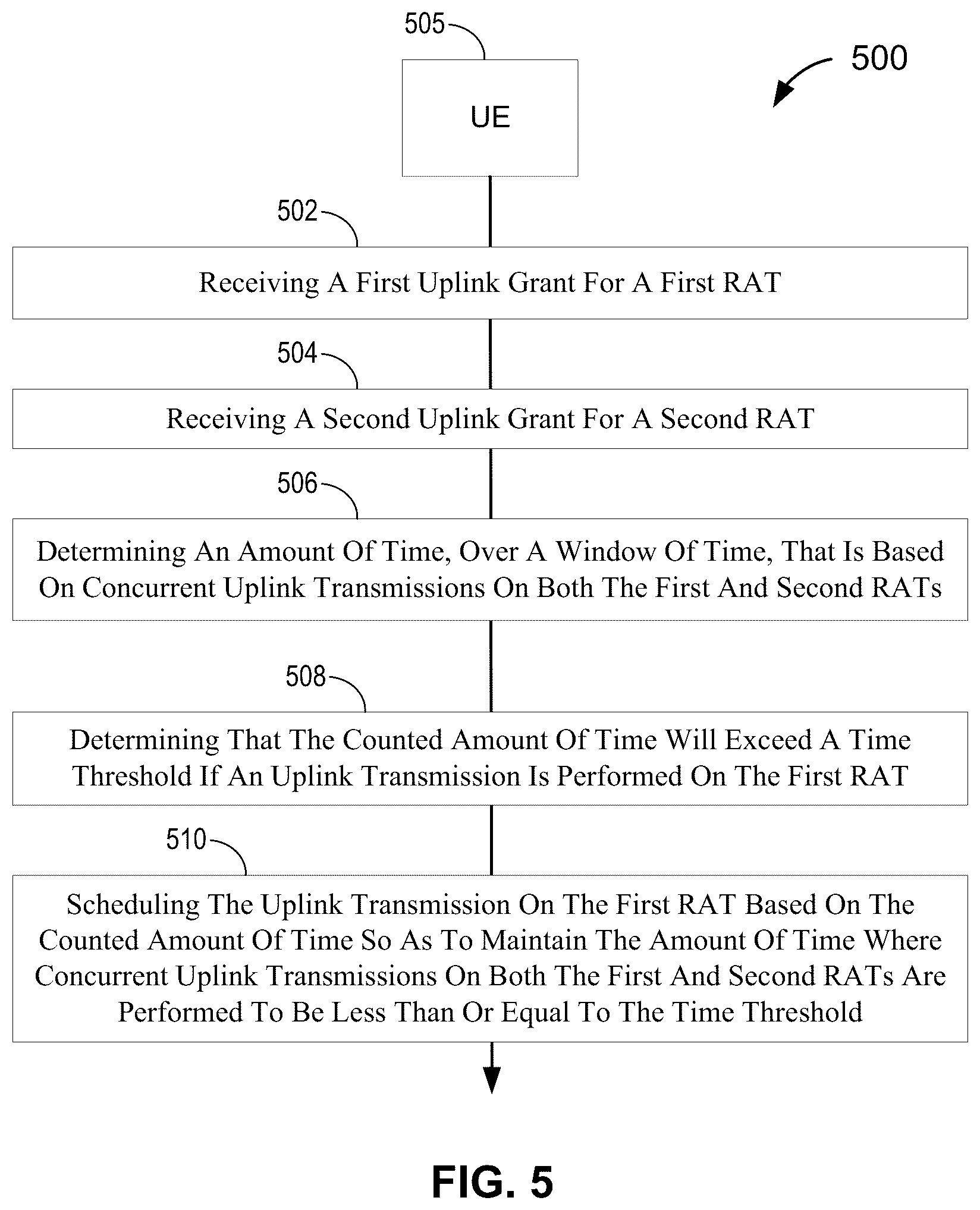 505

500

UE

502

Receiving A First Uplink Grant For A First RAT

504

Receiving A Second Uplink Grant For A Second RAT

506

Determining An Amount Of Time, Over A Window Of Time, That Is Based On Concurrent Uplink Transmissions On Both The First And Second RATs

508

Determining That The Counted Amount Of Time Will Exceed A Time Threshold If An Uplink Transmission Is Performed On The First RAT

510

Scheduling The Uplink Transmission On The First RAT Based On The Counted Amount Of Time So As To Maintain The Amount Of Time Where Concurrent Uplink Transmissions On Both The First And Second RATs Are Performed To Be Less Than Or Equal To The Time Threshold

FIG. 5